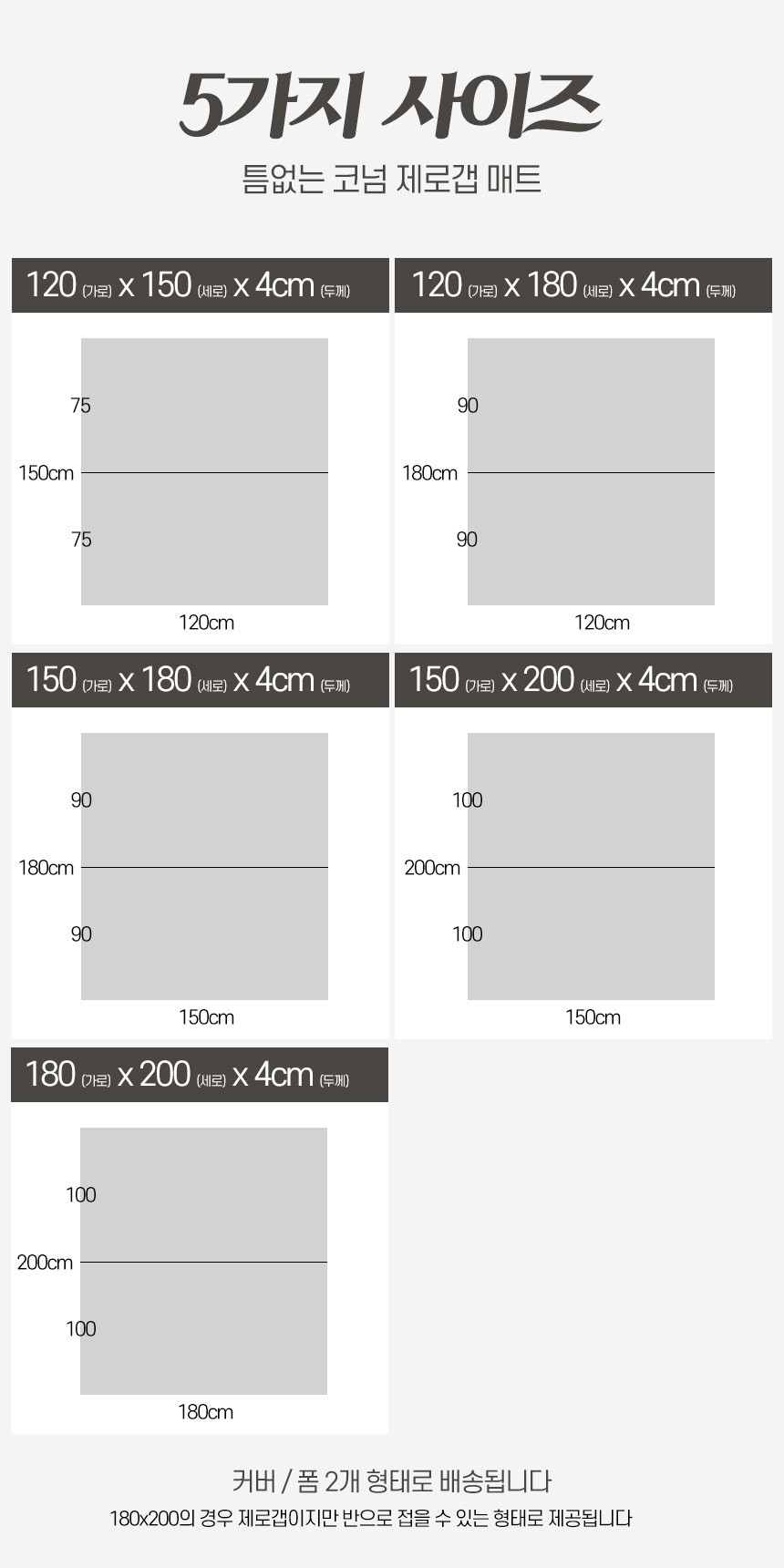 5가지 사이즈

틈없는 코넘 제로갭 매트

120 (가로) x 150 (세로) x 4cm (두께)

75

150cm

75

120cm

120 (가로) x 180 (세로) x 4cm (두께)

90

180cm

90

120cm

150 (가로) x 180 (세로) x 4cm (두께)

90

180cm

90

150cm

150 (가로) x 200 (세로) x 4cm (두께)

100

200cm

100

150cm

180 (가로) x 200 (세로) x 4cm (두께)

100

200cm

100

180cm

커버 / 폼 2개 형태로 배송됩니다

180x200의 경우 제로갭이지만 반으로 접을 수 있는 형태로 제공됩니다